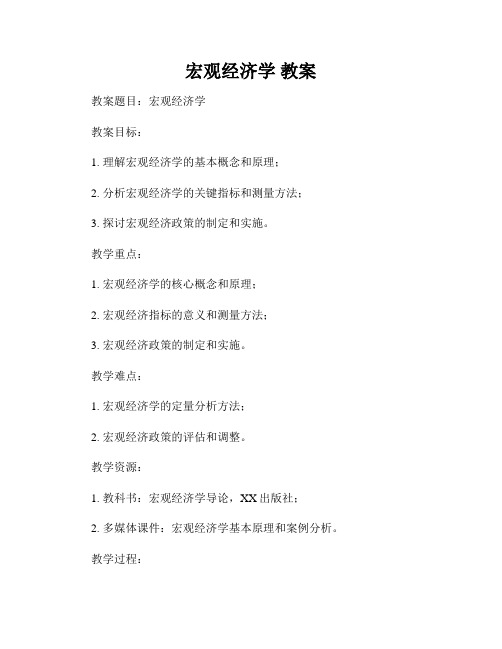 宏观经济学 教案

教案题目：宏观经济学

教案目标：

1. 理解宏观经济学的基本概念和原理；

2. 分析宏观经济学的关键指标和测量方法；

3. 探讨宏观经济政策的制定和实施。

教学重点：

1. 宏观经济学的核心概念和原理；

2. 宏观经济指标的意义和测量方法；

3. 宏观经济政策的制定和实施。

教学难点：

1. 宏观经济学的定量分析方法；

2. 宏观经济政策的评估和调整。

教学资源：

1. 教科书：宏观经济学导论，XX 出版社；

2. 多媒体课件：宏观经济学基本原理和案例分析。

教学过程：